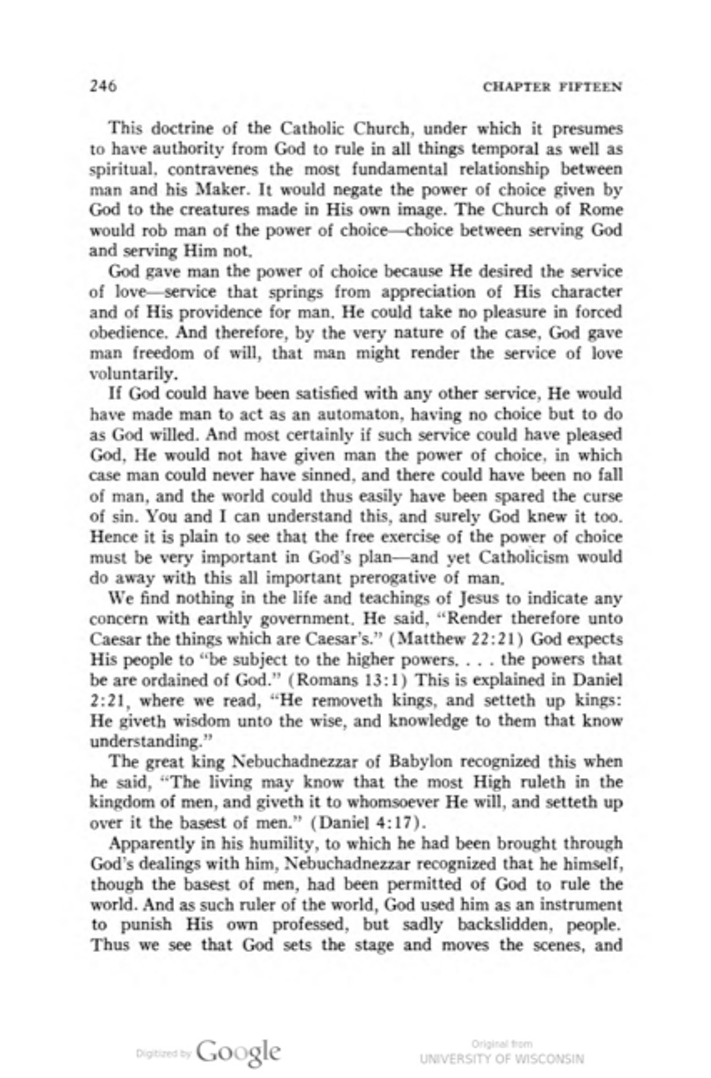 246 CHAPTER FIFTEEN

This doctrine of the Catholic Church, under which it presumes to have authority from God to rule in all things temporal as well as spiritual, contravenes the most fundamental relationship between man and his Maker. It would negate the power of choice given by God to the creatures made in His own image. The Church of Rome would rob man of the power of choice—choice between serving God and serving Him not.

God gave man the power of choice because He desired the service of love—service that springs from appreciation of His character and of His providence for man. He could take no pleasure in forced obedience. And therefore, by the very nature of the case, God gave man freedom of will, that man might render the service of love voluntarily.

If God could have been satisfied with any other service, He would have made man to act as an automaton, having no choice but to do as God willed. And most certainly if such service could have pleased God, He would not have given man the power of choice, in which case man could never have sinned, and there could have been no fall of man, and the world could thus easily have been spared the curse of sin. You and I can understand this, and surely God knew it too. Hence it is plain to see that the free exercise of the power of choice must be very important in God's plan—and yet Catholicism would do away with this all important prerogative of man.

We find nothing in the life and teachings of Jesus to indicate any concern with earthly government. He said, "Render therefore unto Caesar the things which are Caesar's." (Matthew 22:21) God expects His people to "be subject to the higher powers. . . . the powers that be are ordained of God." (Romans 13:1) This is explained in Daniel 2:21, where we read, "He removeth kings, and setteth up kings: He giveth wisdom unto the wise, and knowledge to them that know understanding."

The great king Nebuchadnezzar of Babylon recognized this when he said, "The living may know that the most High ruleth in the kingdom of men, and giveth it to whomsoever He will, and setteth up over it the basest of men." (Daniel 4:17).

Apparently in his humility, to which he had been brought through God's dealings with him, Nebuchadnezzar recognized that he himself, though the basest of men, had been permitted of God to rule the world. And as such ruler of the world, God used him as an instrument to punish His own professed, but sadly backslidden, people. Thus we see that God sets the stage and moves the scenes, and

Digitized by Google Original from UNIVERSITY OF WISCONSIN